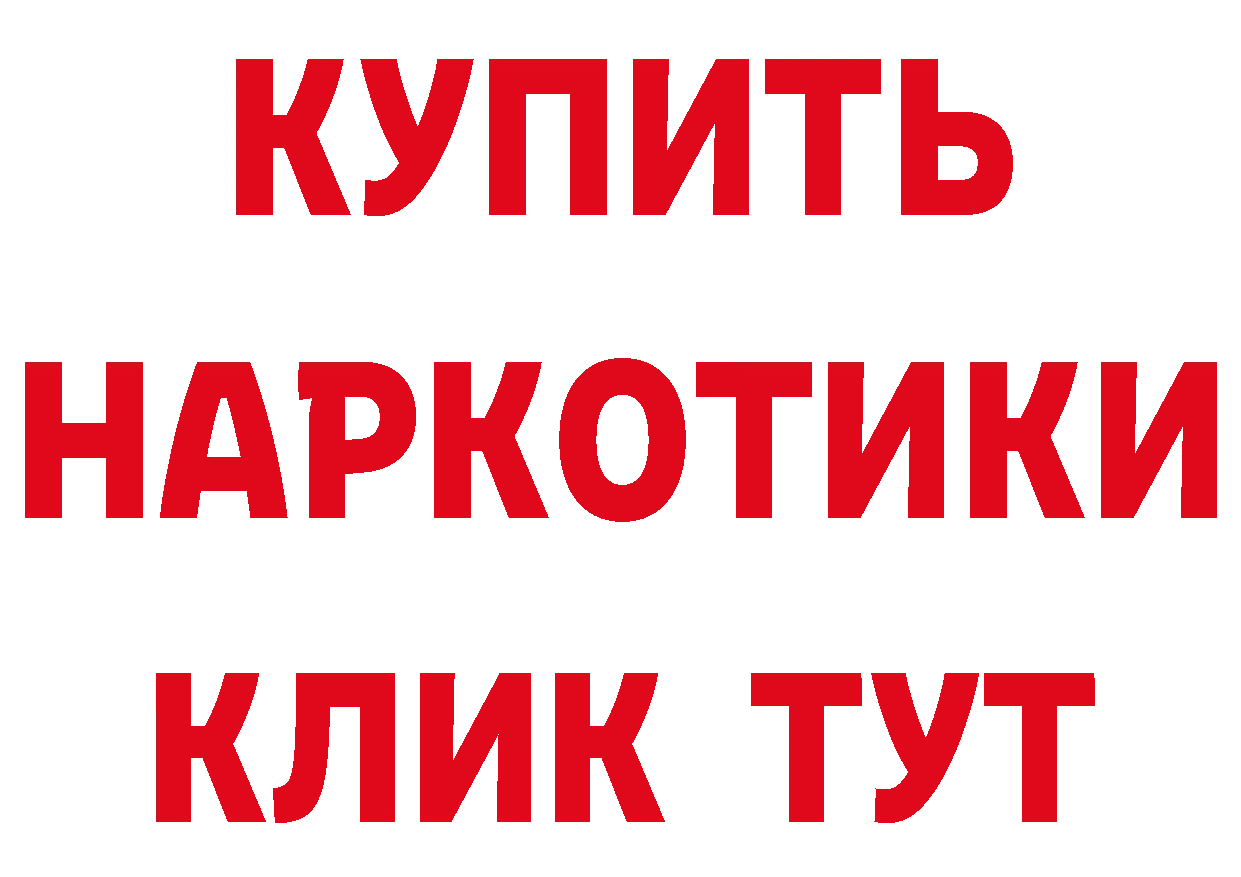 КУПИТЬ
НАРКОТИКИ
КЛИК ТУТ